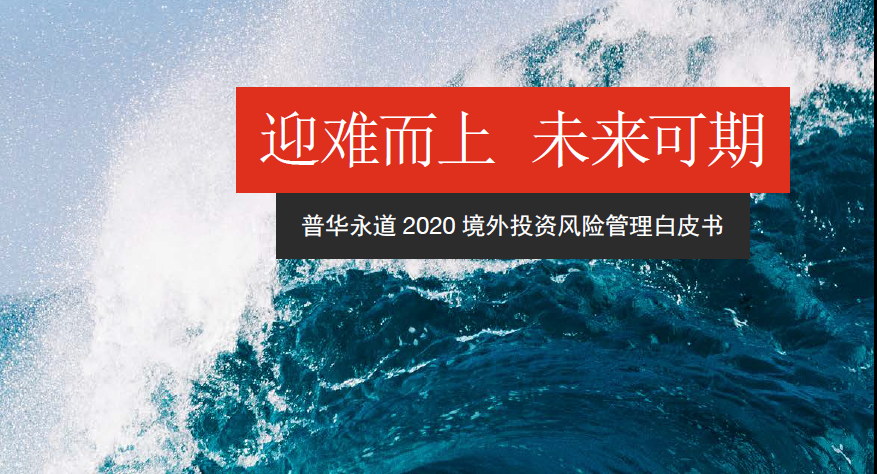 迎难而上 未来可期

普华永道 2020 境外投资风险管理白皮书